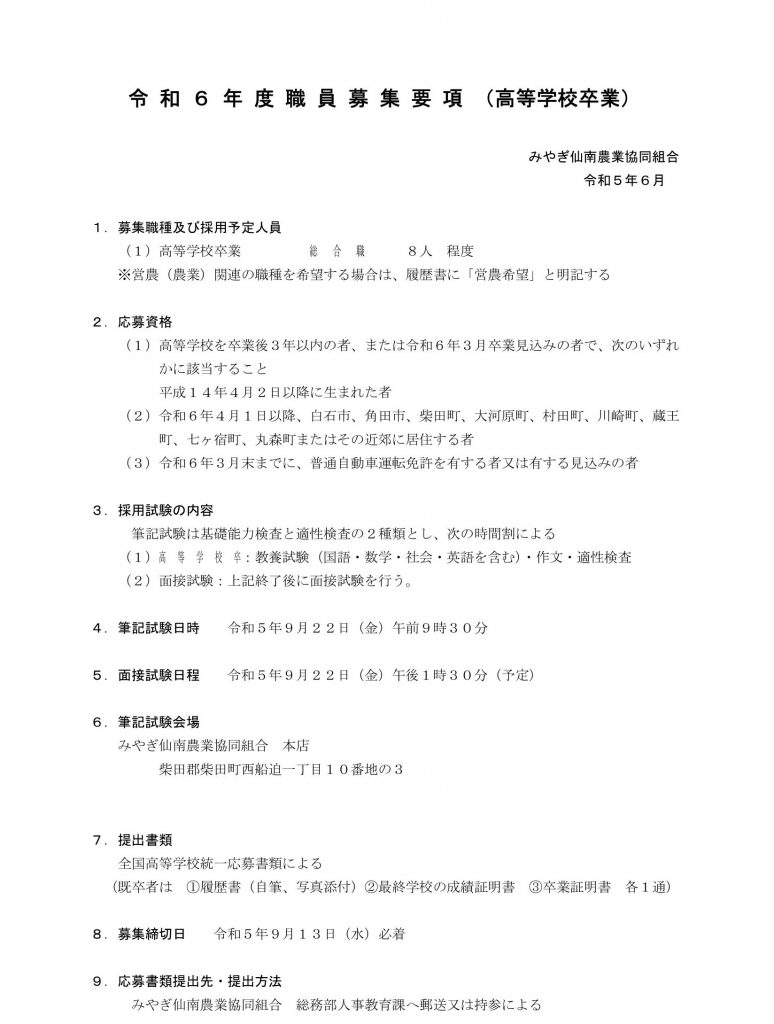 令和６年度職員募集要項（高等学校卒業）

みやぎ仙南農業協同組合
令和５年６月

１．募集職種及び採用予定人員
（１）高等学校卒業　　総合職　　８人　程度
※営農（農業）関連の職種を希望する場合は、履歴書に「営農希望」と明記する

２．応募資格
（１）高等学校を卒業後３年以内の者、または令和６年３月卒業見込みの者で、次のいずれかに該当すること
平成１４年４月２日以降に生まれた者
（２）令和６年４月１日以降、白石市、角田市、柴田町、大河原町、村田町、川崎町、蔵王町、七ヶ宿町、丸森町またはその近郊に居住する者
（３）令和６年３月末までに、普通自動車運転免許を有する者又は有する見込みの者

３．採用試験の内容
筆記試験は基礎能力検査と適性検査の２種類とし、次の時間割による
（１）高等学校卒：教養試験（国語・数学・社会・英語を含む）・作文・適性検査
（２）面接試験：上記終了後に面接試験を行う。

４．筆記試験日時　令和５年９月２２日（金）午前９時３０分

５．面接試験日程　令和５年９月２２日（金）午後１時３０分（予定）

６．筆記試験会場
みやぎ仙南農業協同組合　本店
柴田郡柴田町西船迫一丁目１０番地の３

７．提出書類
全国高等学校統一応募書類による
（既卒者は　①履歴書（自筆、写真添付）②最終学校の成績証明書　③卒業証明書　各１通）

８．募集締切日　令和５年９月１３日（水）必着

９．応募書類提出先・提出方法
みやぎ仙南農業協同組合　総務部人事教育課へ郵送又は持参による